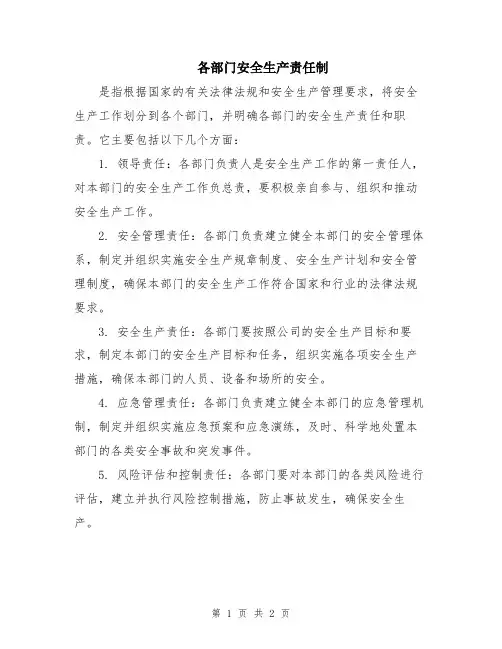 各部门安全生产责任制

是指根据国家的有关法律法规和安全生产管理要求，将安全生产工作划分到各个部门，并明确各部门的安全生产责任和职责。它主要包括以下几个方面：

1. 领导责任：各部门负责人是安全生产工作的第一责任人，对本部门的安全生产工作负总责，要积极亲自参与、组织和推动安全生产工作。

2. 安全管理责任：各部门负责建立健全本部门的安全管理体系，制定并组织实施安全生产规章制度、安全生产计划和安全管理制度，确保本部门的安全生产工作符合国家和行业的法律法规要求。

3. 安全生产责任：各部门要按照公司的安全生产目标和要求，制定本部门的安全生产目标和任务，组织实施各项安全生产措施，确保本部门的人员、设备和场所的安全。

4. 应急管理责任：各部门负责建立健全本部门的应急管理机制，制定并组织实施应急预案和应急演练，及时、科学地处置本部门的各类安全事故和突发事件。

5. 风险评估和控制责任：各部门要对本部门的各类风险进行评估，建立并执行风险控制措施，防止事故发生，确保安全生产。

第 1 页 共 2 页